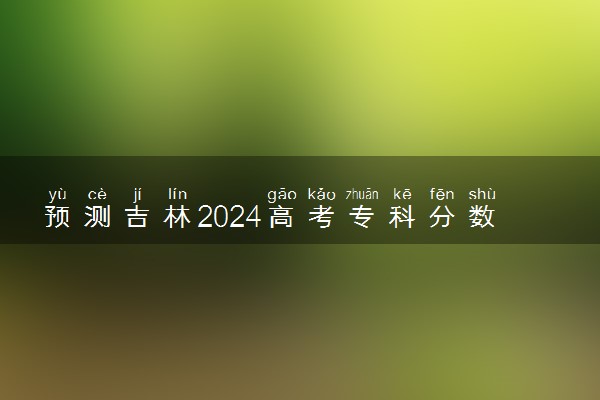 yù cè jí lín gāo kǎo zhuān kē fēn shù
预测吉林2024高考专科分数